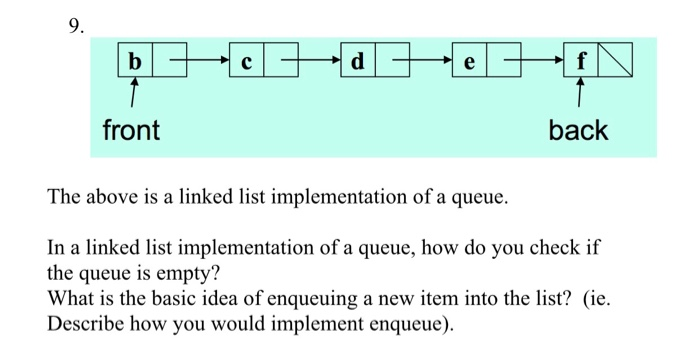 9.

b c d e f

front back

The above is a linked list implementation of a queue.

In a linked list implementation of a queue, how do you check if the queue is empty?
What is the basic idea of enqueuing a new item into the list? (ie. Describe how you would implement enqueue).